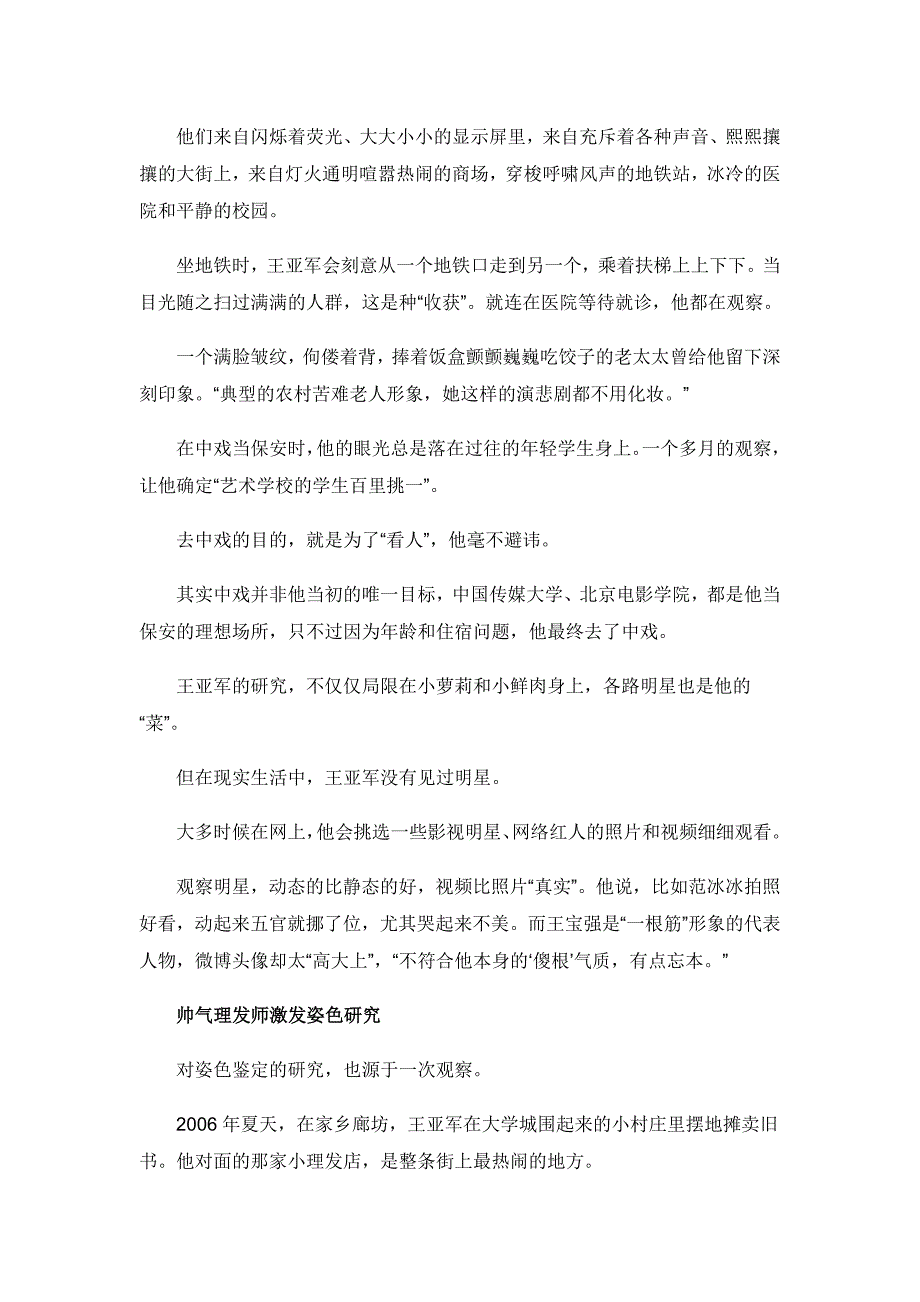 他们来自闪烁着荧光、大大小小的显示屏里，来自充斥着各种声音、熙熙攘攘的大街上，来自灯火通明喧嚣热闹的商场，穿梭呼啸风声的地铁站，冰冷的医院和平静的校园。

坐地铁时，王亚军会刻意从一个地铁口走到另一个，乘着扶梯上上下下。当目光随之扫过满满的人群，这是种“收获”。就连在医院等待就诊，他都在观察。

一个满脸皱纹，佝偻着背，捧着饭盒颤颤巍巍吃饺子的老太太曾给他留下深刻印象。“典型的农村苦难老人形象，她这样的演悲剧都不用化妆。”

在中戏当保安时，他的眼光总是落在过往的年轻学生身上。一个多月的观察，让他确定“艺术学校的学生百里挑一”。

去中戏的目的，就是为了“看人”，他毫不避讳。

其实中戏并非他当初的唯一目标，中国传媒大学、北京电影学院，都是他当保安的理想场所，只不过因为年龄和住宿问题，他最终去了中戏。

王亚军的研究，不仅仅局限在小萝莉和小鲜肉身上，各路明星也是他的“菜”。

但在现实生活中，王亚军没有见过明星。

大多时候在网上，他会挑选一些影视明星、网络红人的照片和视频细细观看。

观察明星，动态的比静态的好，视频比照片“真实”。他说，比如范冰冰拍照好看，动起来五官就挪了位，尤其哭起来不美。而王宝强是“一根筋”形象的代表人物，微博头像却太“高大上”，“不符合他本身的‘傻根’气质，有点忘本。”

帅气理发师激发姿色研究

对姿色鉴定的研究，也源于一次观察。

2006 年夏天，在家乡廊坊，王亚军在大学城围起来的小村庄里摆地摊卖旧书。他对面的那家小理发店，是整条街上最热闹的地方。